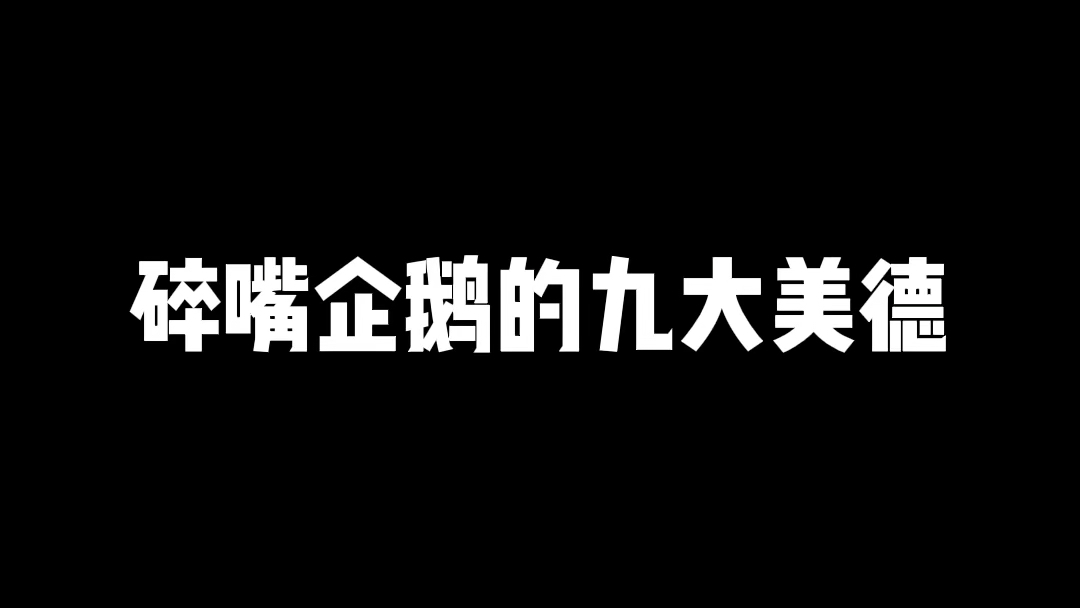 碎嘴企鹅的九大美德